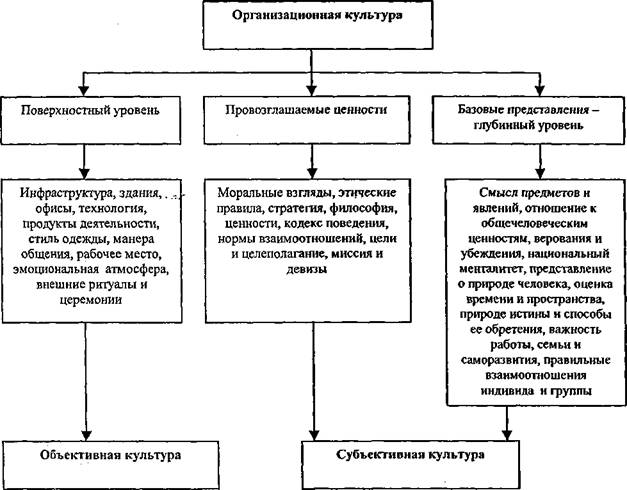 Организационная культура

Поверхностный уровень

Провозглашаемые ценности

Базовые представления – глубинный уровень

Инфраструктура, здания, офисы, технология, продукты деятельности, стиль одежды, манера общения, рабочее место, эмоциональная атмосфера, внешние ритуалы и церемонии

Моральные взгляды, этические правила, стратегия, философия, ценности, кодекс поведения, нормы взаимоотношений, цели и целеполагание, миссия и девизы

Смысл предметов и явлений, отношение к общечеловеческим ценностям, верования и убеждения, национальный менталитет, представление о природе человека, оценка времени и пространства, природе истины и способы ее обретения, важность работы, семьи и саморазвития, правильные взаимоотношения индивида и группы

Объективная культура

Субъективная культура